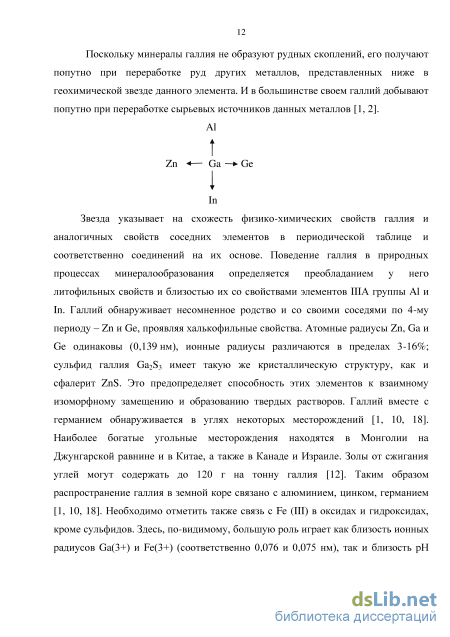 12

Поскольку минералы галлия не образуют рудных скоплений, его получают попутно при переработке руд других металлов, представленных ниже в геохимической звезде данного элемента. И в большинстве своем галлий добывают попутно при переработке сырьевых источников данных металлов [1, 2].

Al

Zn ← Ga → Ge

In

Звезда указывает на схожесть физико-химических свойств галлия и аналогичных свойств соседних элементов в периодической таблице и соответственно соединений на их основе. Поведение галлия в природных процессах минералообразования определяется преобладанием у него литофильных свойств и близостью их со свойствами элементов IIIA группы Al и In. Галлий обнаруживает несомненное родство и со своими соседями по 4-му периоду – Zn и Ge, проявляя халькофильные свойства. Атомные радиусы Zn, Ga и Ge одинаковы (0,139 нм), ионные радиусы различаются в пределах 3-16%; сульфид галлия $Ga_2S_3$ имеет такую же кристаллическую структуру, как и сфалерит ZnS. Это предопределяет способность этих элементов к взаимному изоморфному замещению и образованию твердых растворов. Галлий вместе с германием обнаруживается в углях некоторых месторождений [1, 10, 18]. Наиболее богатые угольные месторождения находятся в Монголии на Джунгарской равнине и в Китае, а также в Канаде и Израиле. Золы от сжигания углей могут содержать до 120 г на тонну галлия [12]. Таким образом распространение галлия в земной коре связано с алюминием, цинком, германием [1, 10, 18]. Необходимо отметить также связь с Fe (III) в оксидах и гидроксидах, кроме сульфидов. Здесь, по-видимому, большую роль играет как близость ионных радиусов Ga(3+) и Fe(3+) (соответственно 0,076 и 0,075 нм), так и близость pH

dsLib.net
библиотека диссертаций